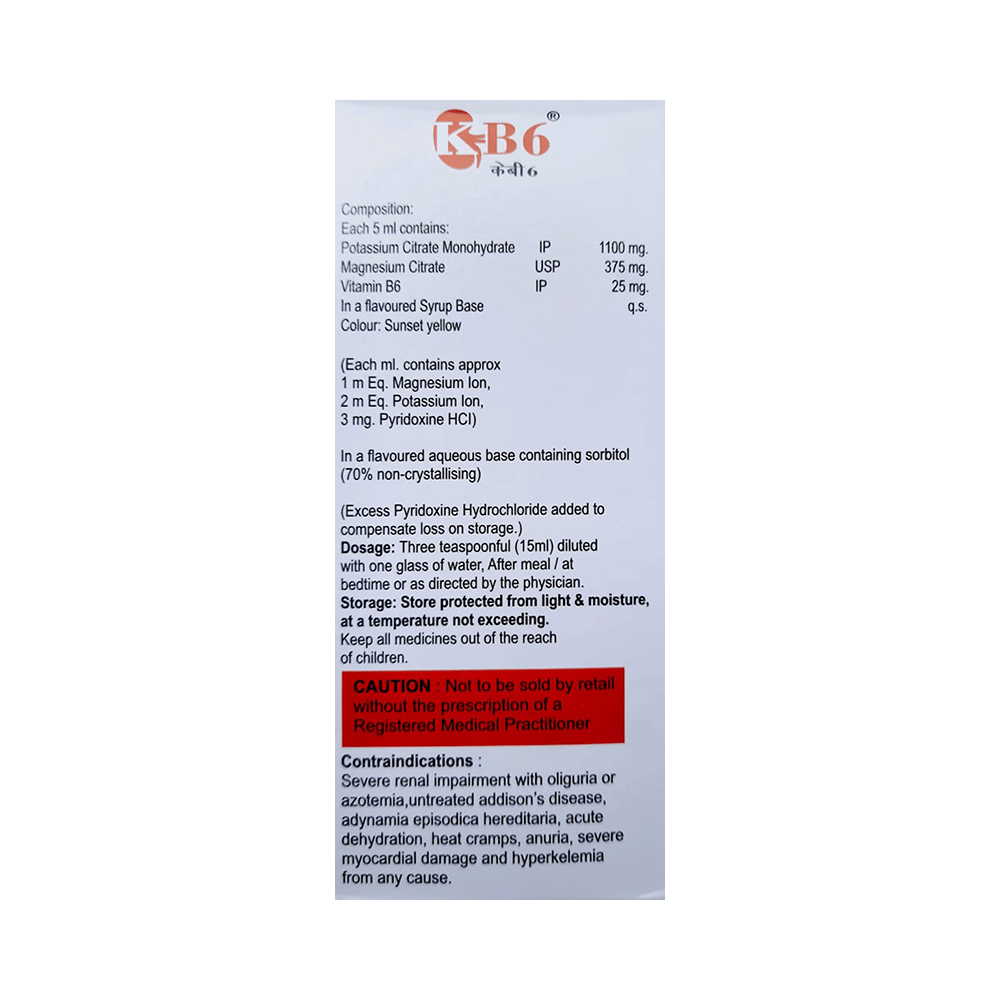 K-B6®
केबी 6

Composition:
Each 5 ml contains:
Potassium Citrate Monohydrate IP 1100 mg.
Magnesium Citrate USP 375 mg.
Vitamin B6 IP 25 mg.
In a flavoured Syrup Base q.s.
Colour: Sunset yellow

(Each ml. contains approx
1 m Eq. Magnesium Ion,
2 m Eq. Potassium Ion,
3 mg. Pyridoxine HCl)

In a flavoured aqueous base containing sorbitol (70% non-crystallising)

(Excess Pyridoxine Hydrochloride added to compensate loss on storage.)
Dosage: Three teaspoonful (15ml) diluted with one glass of water, After meal / at bedtime or as directed by the physician.
Storage: Store protected from light & moisture, at a temperature not exceeding.
Keep all medicines out of the reach of children.

CAUTION : Not to be sold by retail without the prescription of a Registered Medical Practitioner

Contraindications :
Severe renal impairment with oliguria or azotemia,untreated addison's disease, adynamia episodica hereditaria, acute dehydration, heat cramps, anuria, severe myocardial damage and hyperkelemia from any cause.